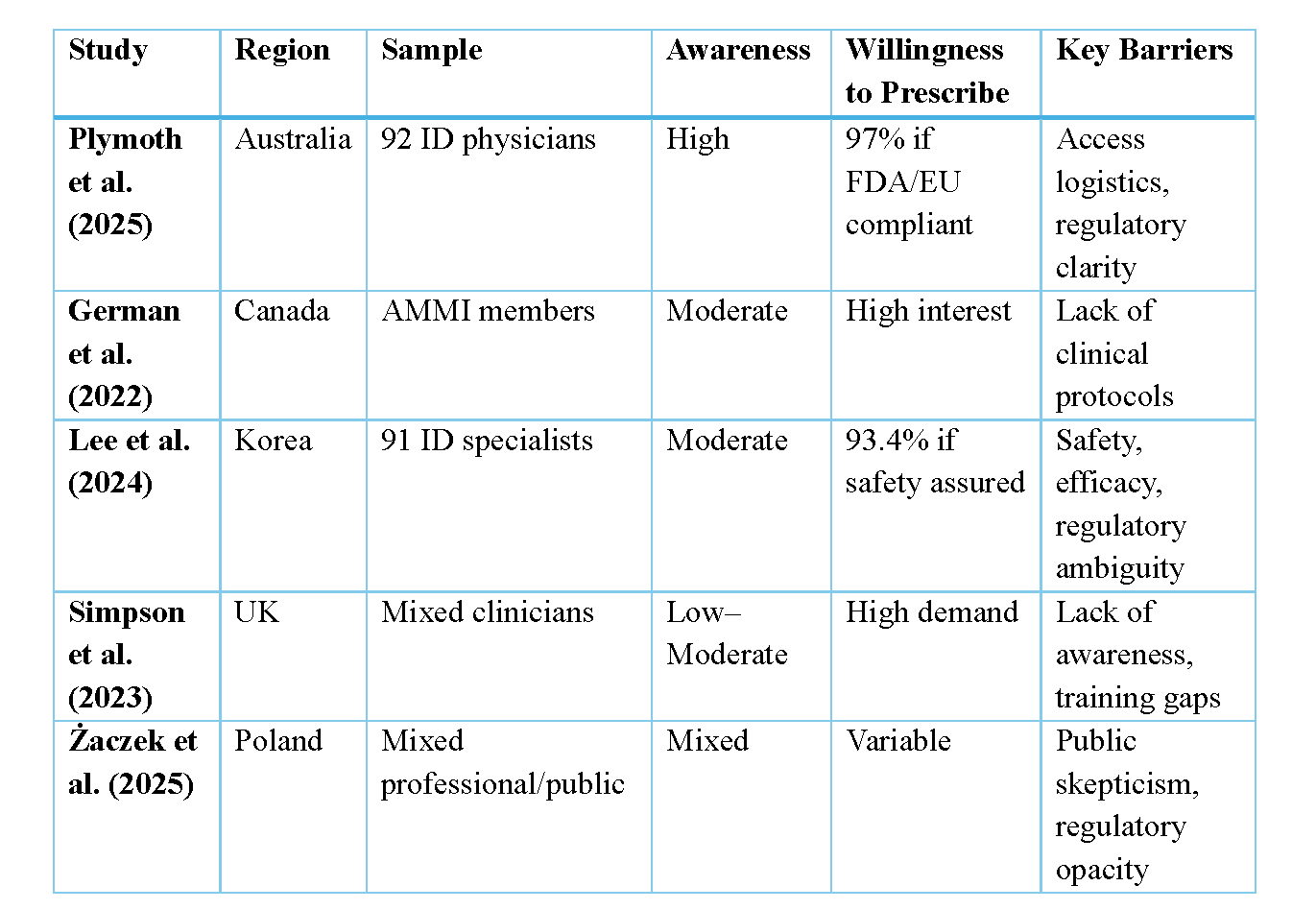 | Study | Region | Sample | Awareness | Willingness to Prescribe | Key Barriers |
|---|---|---|---|---|---|
| Plymoth et al. (2025) | Australia | 92 ID physicians | High | 97% if FDA/EU compliant | Access logistics, regulatory clarity |
| German et al. (2022) | Canada | AMMI members | Moderate | High interest | Lack of clinical protocols |
| Lee et al. (2024) | Korea | 91 ID specialists | Moderate | 93.4% if safety assured | Safety, efficacy, regulatory ambiguity |
| Simpson et al. (2023) | UK | Mixed clinicians | Low–Moderate | High demand | Lack of awareness, training gaps |
| Żaczek et al. (2025) | Poland | Mixed professional/public | Mixed | Variable | Public skepticism, regulatory opacity |